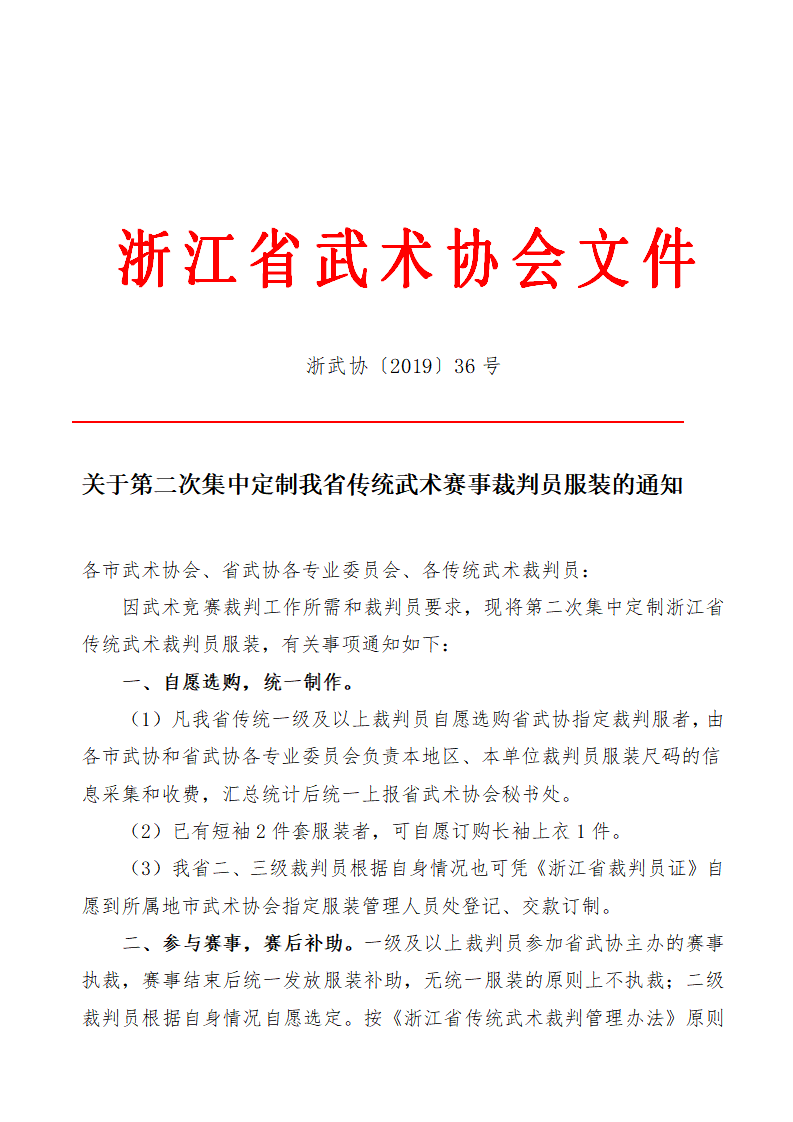 浙江省武术协会文件

浙武协〔2019〕36 号

关于第二次集中定制我省传统武术赛事裁判员服装的通知

各市武术协会、省武协各专业委员会、各传统武术裁判员：

因武术竞赛裁判工作所需和裁判员要求，现将第二次集中定制浙江省传统武术裁判员服装，有关事项通知如下：

一、自愿选购，统一制作。

（1）凡我省传统一级及以上裁判员自愿选购省武协指定裁判服者，由各市武协和省武协各专业委员会负责本地区、本单位裁判员服装尺码的信息采集和收费，汇总统计后统一上报省武术协会秘书处。

（2）已有短袖 2 件套服装者，可自愿订购长袖上衣 1 件。

（3）我省二、三级裁判员根据自身情况也可凭《浙江省裁判员证》自愿到所属地市武术协会指定服装管理人员处登记、交款订制。

二、参与赛事，赛后补助。一级及以上裁判员参加省武协主办的赛事执裁，赛事结束后统一发放服装补助，无统一服装的原则上不执裁；二级裁判员根据自身情况自愿选定。按《浙江省传统武术裁判管理办法》原则